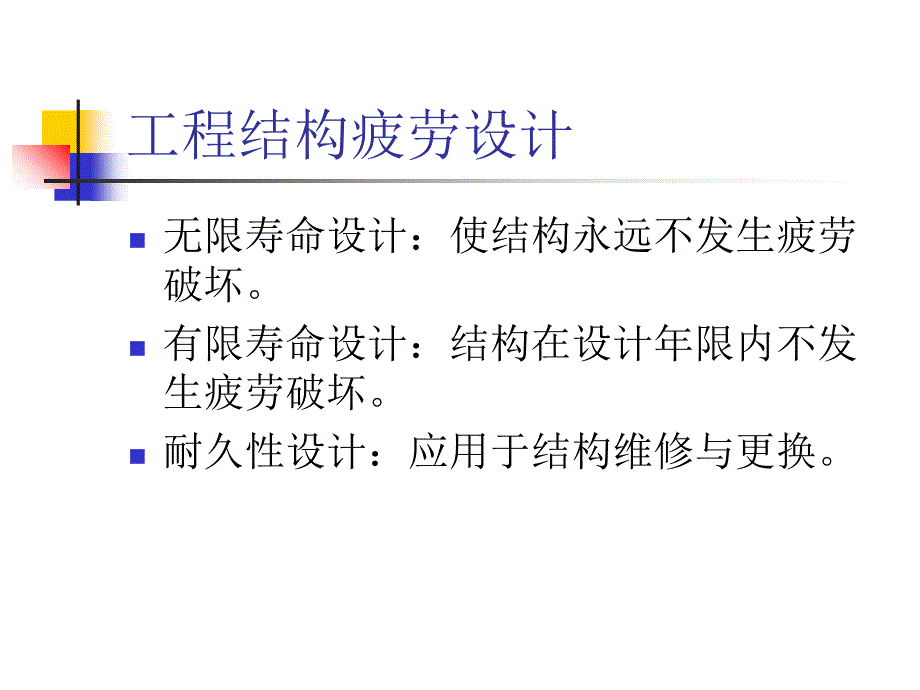 工程结构疲劳设计

无限寿命设计：使结构永远不发生疲劳破坏。

有限寿命设计：结构在设计年限内不发生疲劳破坏。

耐久性设计：应用于结构维修与更换。